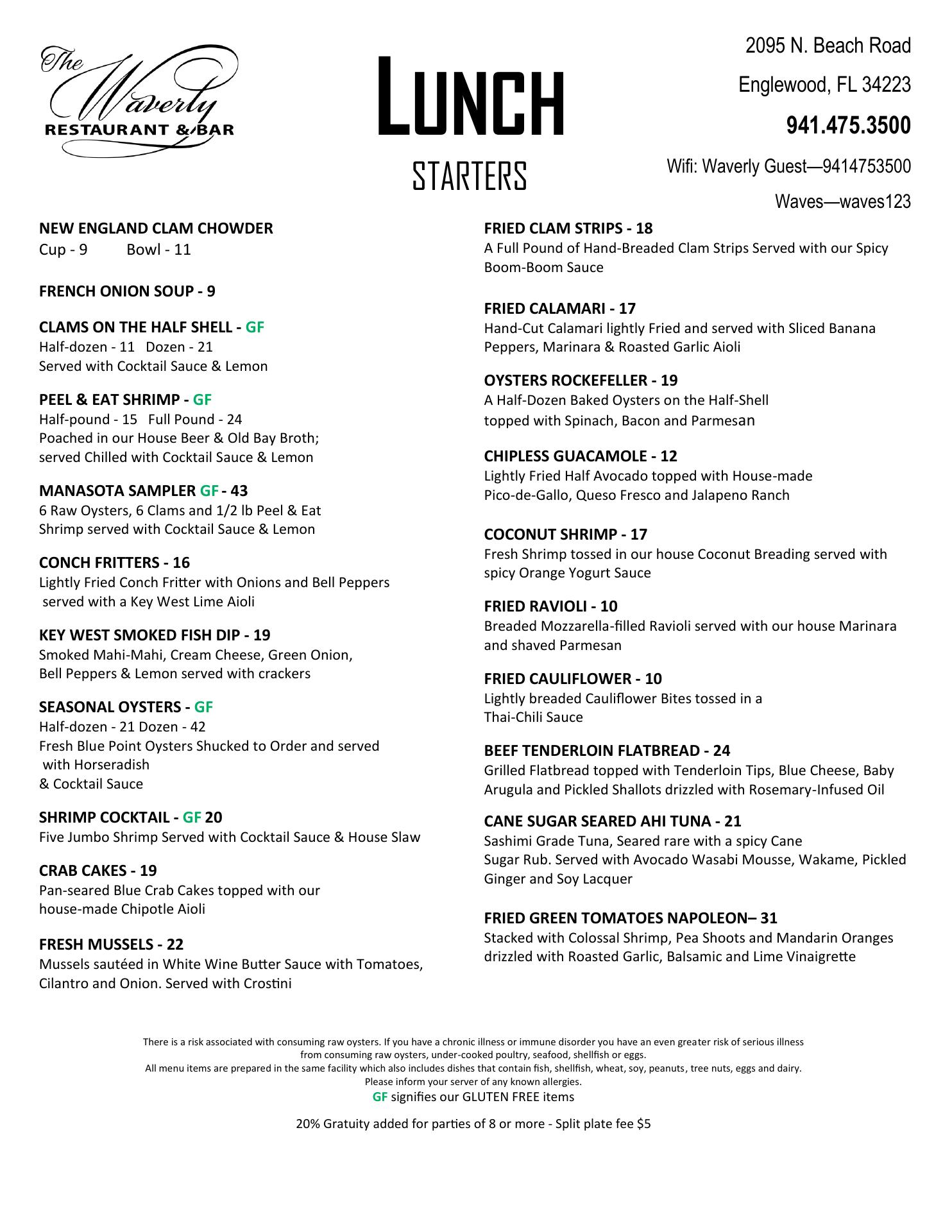 The Waverly
RESTAURANT & BAR

LUNCH

STARTERS

2095 N. Beach Road

Englewood, FL 34223

941.475.3500

Wifi: Waverly Guest—9414753500

Waves—waves123

NEW ENGLAND CLAM CHOWDER
Cup - 9 Bowl - 11

FRENCH ONION SOUP - 9

CLAMS ON THE HALF SHELL - GF
Half-dozen - 11 Dozen - 21
Served with Cocktail Sauce & Lemon

PEEL & EAT SHRIMP - GF
Half-pound - 15 Full Pound - 24
Poached in our House Beer & Old Bay Broth; served Chilled with Cocktail Sauce & Lemon

MANASOTA SAMPLER GF - 43
6 Raw Oysters, 6 Clams and 1/2 lb Peel & Eat Shrimp served with Cocktail Sauce & Lemon

CONCH FRITTERS - 16
Lightly Fried Conch Fritter with Onions and Bell Peppers served with a Key West Lime Aioli

KEY WEST SMOKED FISH DIP - 19
Smoked Mahi-Mahi, Cream Cheese, Green Onion, Bell Peppers & Lemon served with crackers

SEASONAL OYSTERS - GF
Half-dozen - 21 Dozen - 42
Fresh Blue Point Oysters Shucked to Order and served with Horseradish & Cocktail Sauce

SHRIMP COCKTAIL - GF 20
Five Jumbo Shrimp Served with Cocktail Sauce & House Slaw

CRAB CAKES - 19
Pan-seared Blue Crab Cakes topped with our house-made Chipotle Aioli

FRESH MUSSELS - 22
Mussels sautéed in White Wine Butter Sauce with Tomatoes, Cilantro and Onion. Served with Crostini

FRIED CLAM STRIPS - 18
A Full Pound of Hand-Breaded Clam Strips Served with our Spicy Boom-Boom Sauce

FRIED CALAMARI - 17
Hand-Cut Calamari lightly Fried and served with Sliced Banana Peppers, Marinara & Roasted Garlic Aioli

OYSTERS ROCKEFELLER - 19
A Half-Dozen Baked Oysters on the Half-Shell topped with Spinach, Bacon and Parmesan

CHIPLESS GUACAMOLE - 12
Lightly Fried Half Avocado topped with House-made Pico-de-Gallo, Queso Fresco and Jalapeno Ranch

COCONUT SHRIMP - 17
Fresh Shrimp tossed in our house Coconut Breading served with spicy Orange Yogurt Sauce

FRIED RAVIOLI - 10
Breaded Mozzarella-filled Ravioli served with our house Marinara and shaved Parmesan

FRIED CAULIFLOWER - 10
Lightly breaded Cauliflower Bites tossed in a Thai-Chili Sauce

BEEF TENDERLOIN FLATBREAD - 24
Grilled Flatbread topped with Tenderloin Tips, Blue Cheese, Baby Arugula and Pickled Shallots drizzled with Rosemary-Infused Oil

CANE SUGAR SEARED AHI TUNA - 21
Sashimi Grade Tuna, Seared rare with a spicy Cane Sugar Rub. Served with Avocado Wasabi Mousse, Wakame, Pickled Ginger and Soy Lacquer

FRIED GREEN TOMATOES NAPOLEON– 31
Stacked with Colossal Shrimp, Pea Shoots and Mandarin Oranges drizzled with Roasted Garlic, Balsamic and Lime Vinaigrette

There is a risk associated with consuming raw oysters. If you have a chronic illness or immune disorder you have an even greater risk of serious illness from consuming raw oysters, under-cooked poultry, seafood, shellfish or eggs.
All menu items are prepared in the same facility which also includes dishes that contain fish, shellfish, wheat, soy, peanuts, tree nuts, eggs and dairy.
Please inform your server of any known allergies.
GF signifies our GLUTEN FREE items

20% Gratuity added for parties of 8 or more - Split plate fee $5